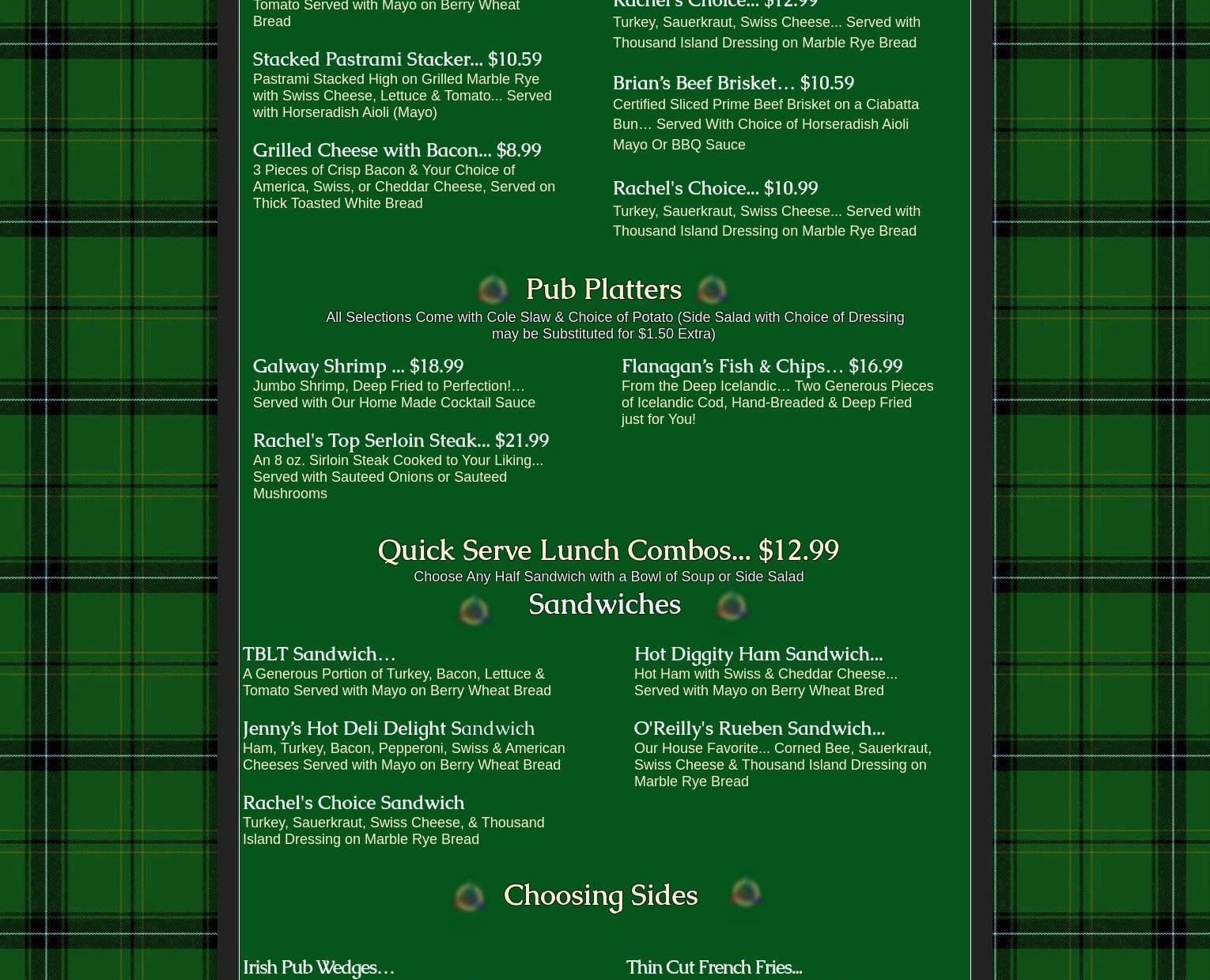 Tomato Served with Mayo on Berry Wheat Bread

Stacked Pastrami Stacker... $10.59
Pastrami Stacked High on Grilled Marble Rye with Swiss Cheese, Lettuce & Tomato... Served with Horseradish Aioli (Mayo)

Grilled Cheese with Bacon... $8.99
3 Pieces of Crisp Bacon & Your Choice of America, Swiss, or Cheddar Cheese, Served on Thick Toasted White Bread

Rachel's Choice... $12.99
Turkey, Sauerkraut, Swiss Cheese... Served with Thousand Island Dressing on Marble Rye Bread

Brian's Beef Brisket… $10.59
Certified Sliced Prime Beef Brisket on a Ciabatta Bun… Served With Choice of Horseradish Aioli Mayo Or BBQ Sauce

Rachel's Choice... $10.99
Turkey, Sauerkraut, Swiss Cheese... Served with Thousand Island Dressing on Marble Rye Bread

Pub Platters

All Selections Come with Cole Slaw & Choice of Potato (Side Salad with Choice of Dressing may be Substituted for $1.50 Extra)

Galway Shrimp ... $18.99
Jumbo Shrimp, Deep Fried to Perfection!… Served with Our Home Made Cocktail Sauce

Rachel's Top Serloin Steak... $21.99
An 8 oz. Sirloin Steak Cooked to Your Liking... Served with Sauteed Onions or Sauteed Mushrooms

Flanagan's Fish & Chips… $16.99
From the Deep Icelandic… Two Generous Pieces of Icelandic Cod, Hand-Breaded & Deep Fried just for You!

Quick Serve Lunch Combos... $12.99
Choose Any Half Sandwich with a Bowl of Soup or Side Salad

Sandwiches

TBLT Sandwich…
A Generous Portion of Turkey, Bacon, Lettuce & Tomato Served with Mayo on Berry Wheat Bread

Jenny's Hot Deli Delight Sandwich
Ham, Turkey, Bacon, Pepperoni, Swiss & American Cheeses Served with Mayo on Berry Wheat Bread

Rachel's Choice Sandwich
Turkey, Sauerkraut, Swiss Cheese, & Thousand Island Dressing on Marble Rye Bread

Hot Diggity Ham Sandwich...
Hot Ham with Swiss & Cheddar Cheese... Served with Mayo on Berry Wheat Bred

O'Reilly's Rueben Sandwich...
Our House Favorite... Corned Bee, Sauerkraut, Swiss Cheese & Thousand Island Dressing on Marble Rye Bread

Choosing Sides

Irish Pub Wedges…

Thin Cut French Fries...